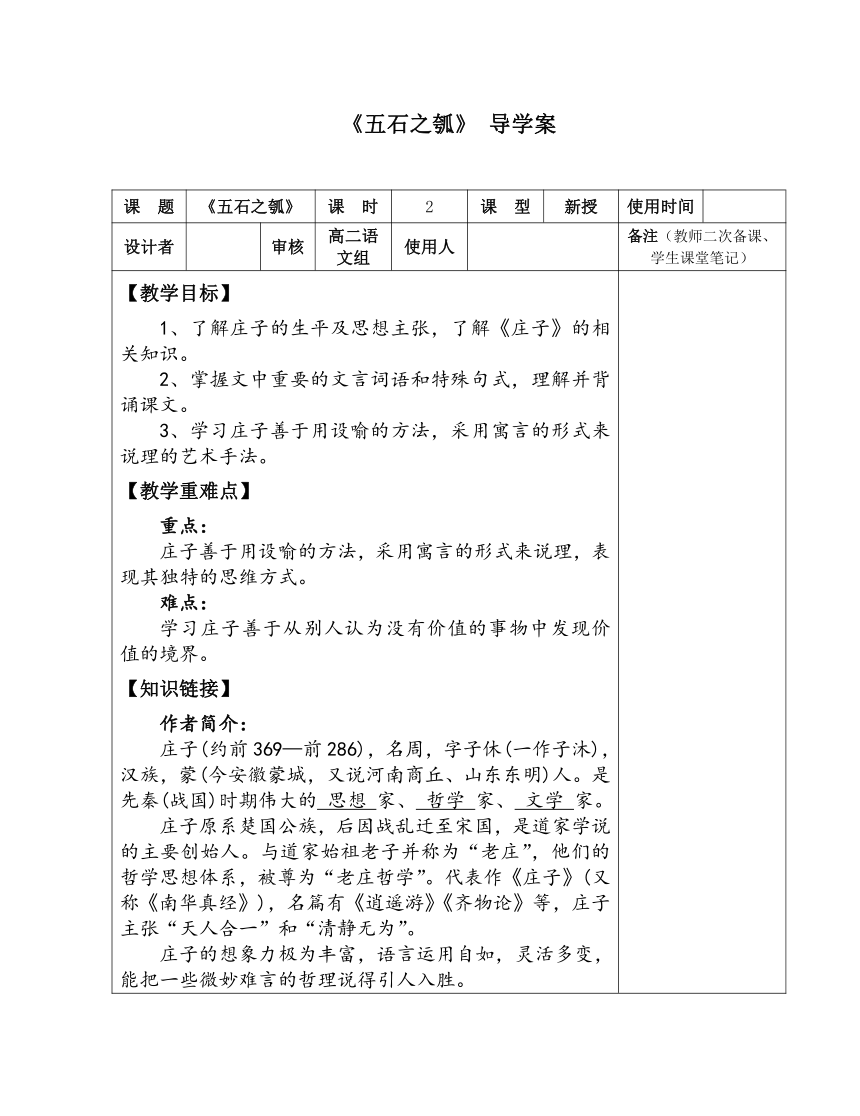 《五石之瓠》 导学案

| 课　题 | 《五石之瓠》 | 课　时 | 2 | 课　型 | 新授 | 使用时间 | |
|---|---|---|---|---|---|---|---|
| 设计者 | | 审核 | 高二语文组 | 使用人 | | 备注（教师二次备课、学生课堂笔记） | |

【教学目标】

1、了解庄子的生平及思想主张，了解《庄子》的相关知识。

2、掌握文中重要的文言词语和特殊句式，理解并背诵课文。

3、学习庄子善于用设喻的方法，采用寓言的形式来说理的艺术手法。

【教学重难点】

重点：

庄子善于用设喻的方法，采用寓言的形式来说理，表现其独特的思维方式。

难点：

学习庄子善于从别人认为没有价值的事物中发现价值的境界。

【知识链接】

作者简介：

庄子(约前369—前286)，名周，字子休(一作子沐)，汉族，蒙(今安徽蒙城，又说河南商丘、山东东明)人。是先秦(战国)时期伟大的 思想 家、 哲学 家、 文学 家。

庄子原系楚国公族，后因战乱迁至宋国，是道家学说的主要创始人。与道家始祖老子并称为“老庄”，他们的哲学思想体系，被尊为“老庄哲学”。代表作《庄子》(又称《南华真经》)，名篇有《逍遥游》《齐物论》等，庄子主张“天人合一”和“清静无为”。

庄子的想象力极为丰富，语言运用自如，灵活多变，能把一些微妙难言的哲理说得引人入胜。